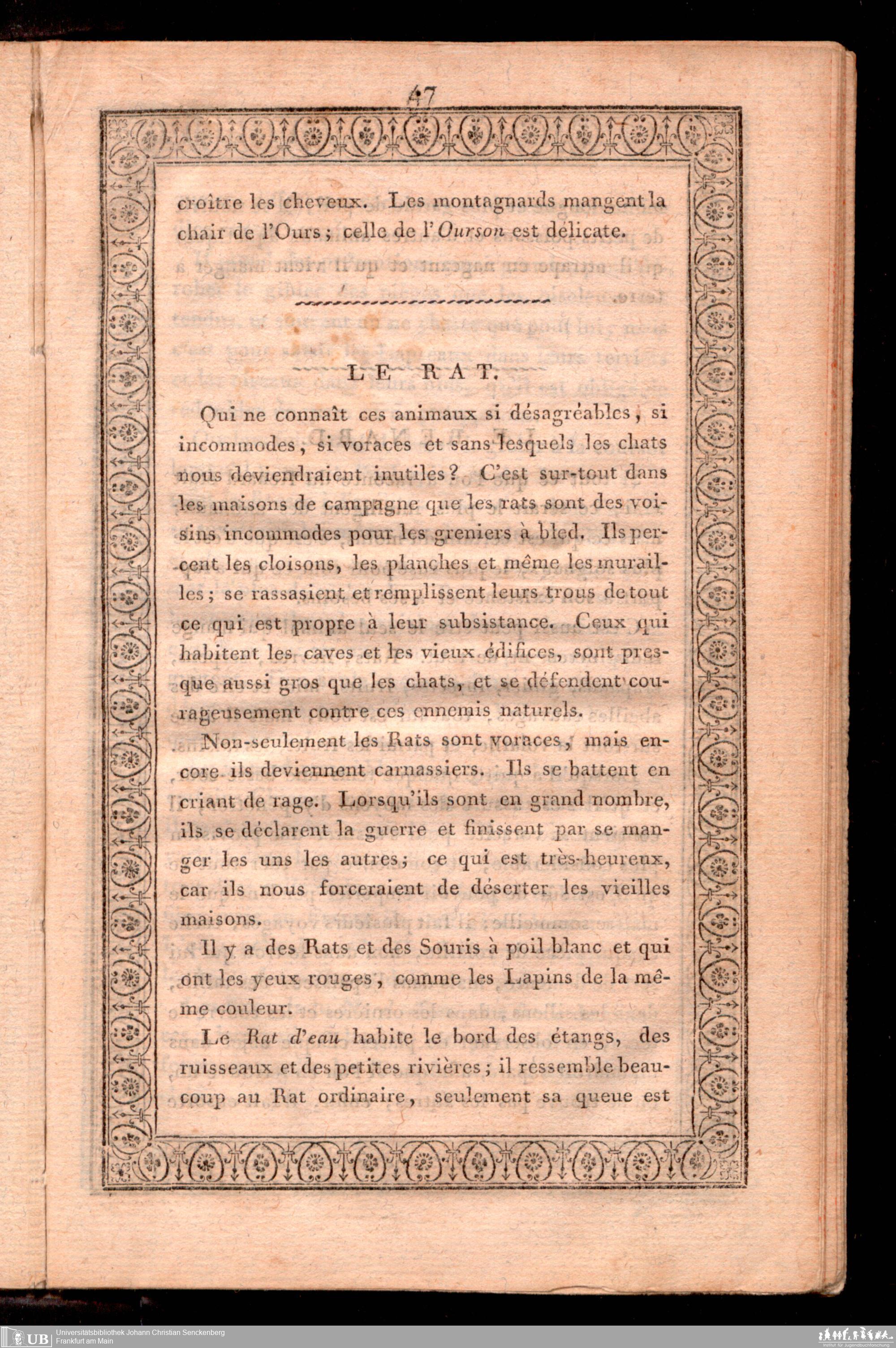 47

croître les cheveux. Les montagnards mangent la chair de l'Ours; celle de l'Ourson est délicate.

LE RAT.

Qui ne connaît ces animaux si désagréables, si incommodes, si voraces et sans lesquels les chats nous deviendraient inutiles? C'est sur-tout dans les maisons de campagne que les rats sont des voisins incommodes pour les greniers à bled. Ils percent les cloisons, les planches et même les murailles; se rassasient et remplissent leurs trous de tout ce qui est propre à leur subsistance. Ceux qui habitent les caves et les vieux édifices, sont presque aussi gros que les chats, et se défendent courageusement contre ces ennemis naturels.

Non-seulement les Rats sont voraces, mais encore ils deviennent carnassiers. Ils se battent en criant de rage. Lorsqu'ils sont en grand nombre, ils se déclarent la guerre et finissent par se manger les uns les autres; ce qui est très-heureux, car ils nous forceraient de déserter les vieilles maisons.

Il y a des Rats et des Souris à poil blanc et qui ont les yeux rouges, comme les Lapins de la même couleur.

Le Rat d'eau habite le bord des étangs, des ruisseaux et des petites rivières; il ressemble beaucoup au Rat ordinaire, seulement sa queue est

UB Universitätsbibliothek Johann Christian Senckenberg
Frankfurt am Main